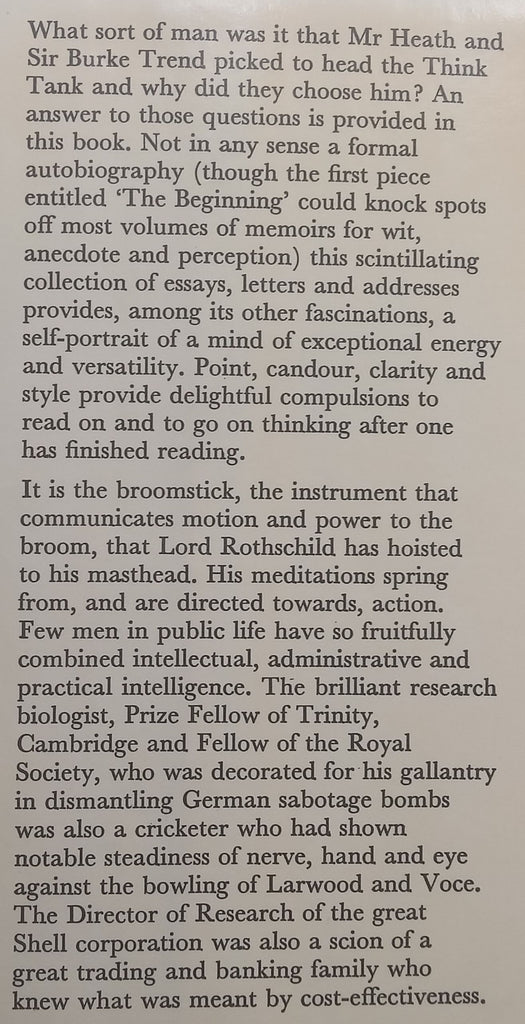 What sort of man was it that Mr Heath and Sir Burke Trend picked to head the Think Tank and why did they choose him? An answer to those questions is provided in this book. Not in any sense a formal autobiography (though the first piece entitled 'The Beginning' could knock spots off most volumes of memoirs for wit, anecdote and perception) this scintillating collection of essays, letters and addresses provides, among its other fascinations, a self-portrait of a mind of exceptional energy and versatility. Point, candour, clarity and style provide delightful compulsions to read on and to go on thinking after one has finished reading.

It is the broomstick, the instrument that communicates motion and power to the broom, that Lord Rothschild has hoisted to his masthead. His meditations spring from, and are directed towards, action. Few men in public life have so fruitfully combined intellectual, administrative and practical intelligence. The brilliant research biologist, Prize Fellow of Trinity, Cambridge and Fellow of the Royal Society, who was decorated for his gallantry in dismantling German sabotage bombs was also a cricketer who had shown notable steadiness of nerve, hand and eye against the bowling of Larwood and Voce. The Director of Research of the great Shell corporation was also a scion of a great trading and banking family who knew what was meant by cost-effectiveness.